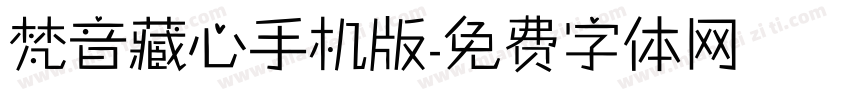 梵音藏心手机版-免费字体网